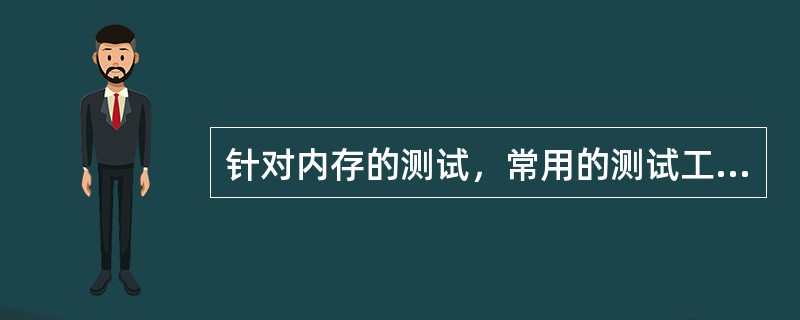 针对内存的测试，常用的测试工...